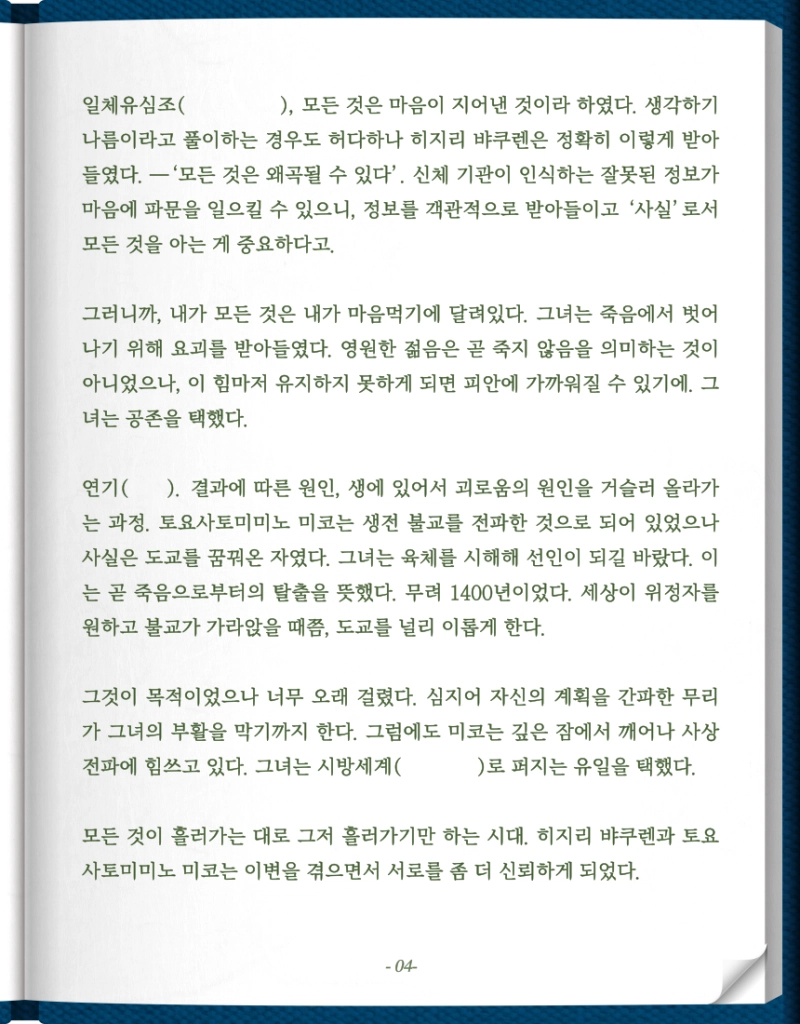 일체유심조(　　　　), 모든 것은 마음이 지어낸 것이라 하였다. 생각하기 나름이라고 풀이하는 경우도 허다하나 히지리 뱌쿠렌은 정확히 이렇게 받아들였다. ―'모든 것은 왜곡될 수 있다'. 신체 기관이 인식하는 잘못된 정보가 마음에 파문을 일으킬 수 있으니, 정보를 객관적으로 받아들이고 '사실'로서 모든 것을 아는 게 중요하다고.

그러니까, 내가 모든 것은 내가 마음먹기에 달려있다. 그녀는 죽음에서 벗어나기 위해 요괴를 받아들였다. 영원한 젊음은 곧 죽지 않음을 의미하는 것이 아니었으나, 이 힘마저 유지하지 못하게 되면 피안에 가까워질 수 있기에. 그녀는 공존을 택했다.

연기(　　). 결과에 따른 원인, 생에 있어서 괴로움의 원인을 거슬러 올라가는 과정. 토요사토미미노 미코는 생전 불교를 전파한 것으로 되어 있었으나 사실은 도교를 꿈꿔온 자였다. 그녀는 육체를 시해해 선인이 되길 바랐다. 이는 곧 죽음으로부터의 탈출을 뜻했다. 무려 1400년이었다. 세상이 위정자를 원하고 불교가 가라앉을 때쯤, 도교를 널리 이롭게 한다.

그것이 목적이었으나 너무 오래 걸렸다. 심지어 자신의 계획을 간파한 무리가 그녀의 부활을 막기까지 한다. 그럼에도 미코는 깊은 잠에서 깨어나 사상 전파에 힘쓰고 있다. 그녀는 시방세계(　　　　)로 퍼지는 유일을 택했다.

모든 것이 흘러가는 대로 그저 흘러가기만 하는 시대. 히지리 뱌쿠렌과 토요사토미미노 미코는 이변을 겪으면서 서로를 좀 더 신뢰하게 되었다.

- 04-